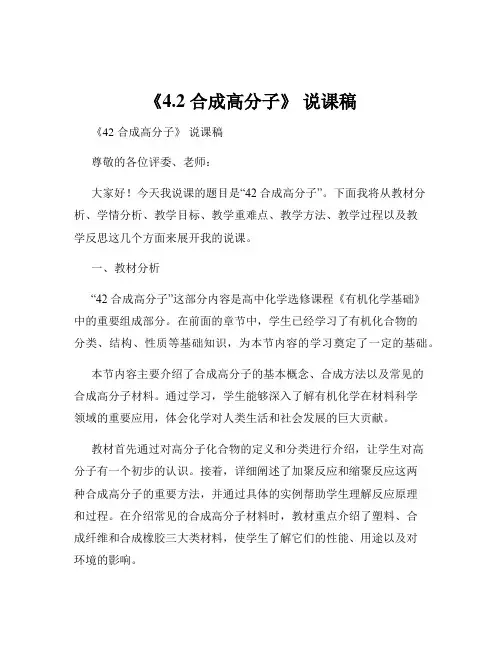 《4.2 合成高分子》 说课稿

《42 合成高分子》 说课稿

尊敬的各位评委、老师：

大家好！今天我说课的题目是“42 合成高分子”。下面我将从教材分析、学情分析、教学目标、教学重难点、教学方法、教学过程以及教学反思这几个方面来展开我的说课。

一、教材分析

“42 合成高分子”这部分内容是高中化学选修课程《有机化学基础》中的重要组成部分。在前面的章节中，学生已经学习了有机化合物的分类、结构、性质等基础知识，为本节内容的学习奠定了一定的基础。

本节内容主要介绍了合成高分子的基本概念、合成方法以及常见的合成高分子材料。通过学习，学生能够深入了解有机化学在材料科学领域的重要应用，体会化学对人类生活和社会发展的巨大贡献。

教材首先通过对高分子化合物的定义和分类进行介绍，让学生对高分子有一个初步的认识。接着，详细阐述了加聚反应和缩聚反应这两种合成高分子的重要方法，并通过具体的实例帮助学生理解反应原理和过程。在介绍常见的合成高分子材料时，教材重点介绍了塑料、合成纤维和合成橡胶三大类材料，使学生了解它们的性能、用途以及对环境的影响。